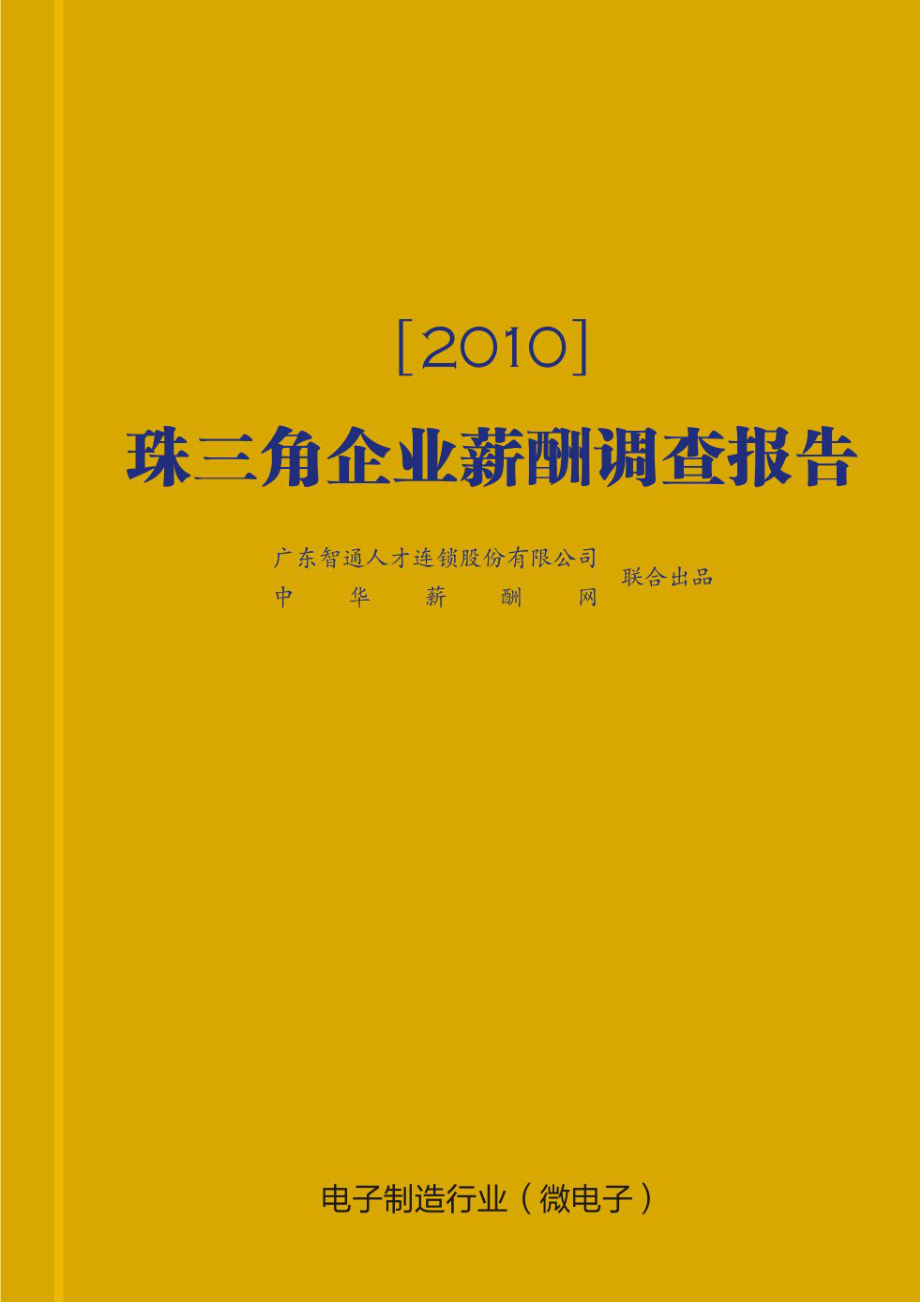 [2010]
珠三角企业薪酬调查报告

广东智通人才连锁股份有限公司
中华薪酬网
联合出品

电子制造行业（微电子）